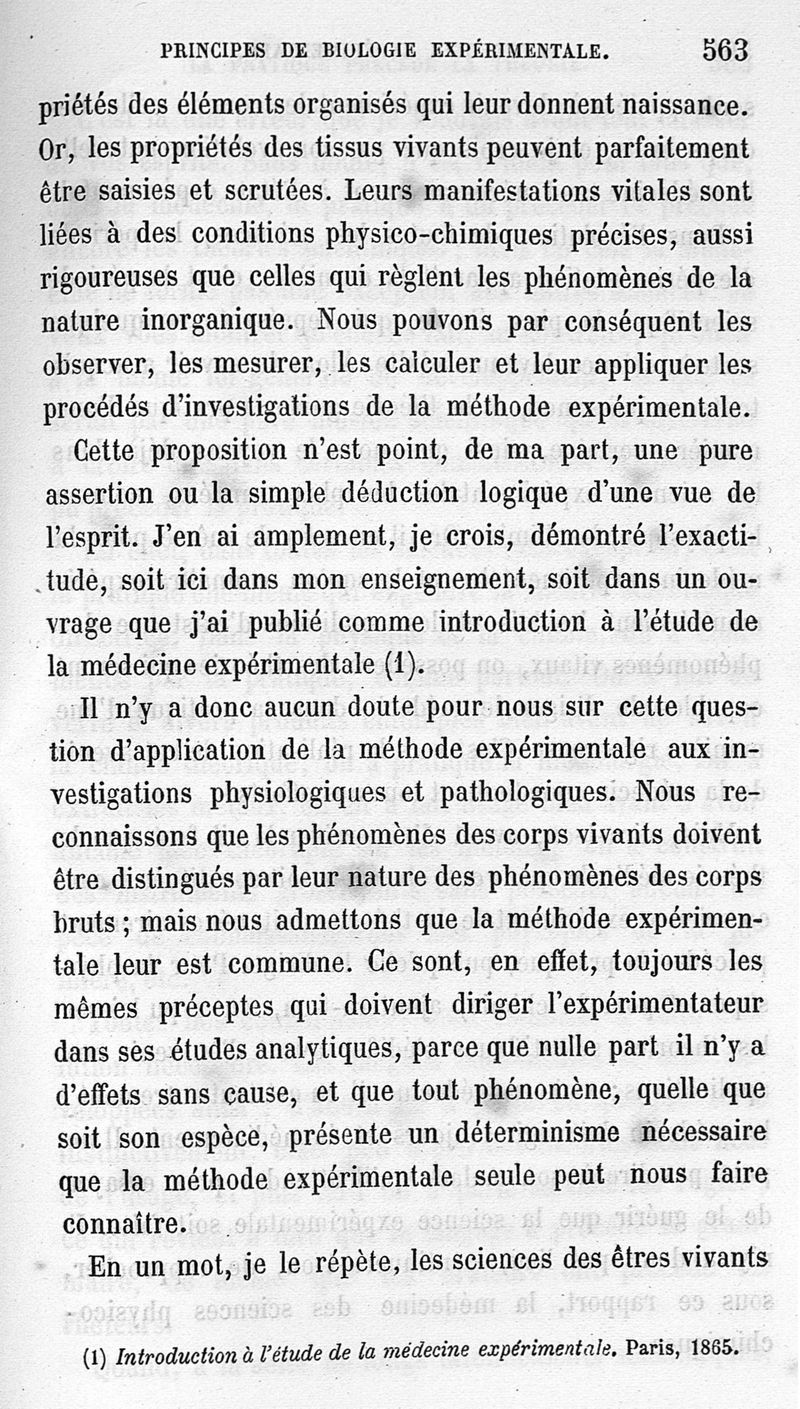 PRINCIPES DE BIOLOGIE EXPÉRIMENTALE. 563

priétés des éléments organisés qui leur donnent naissance. Or, les propriétés des tissus vivants peuvent parfaitement être saisies et scrutées. Leurs manifestations vitales sont liées à des conditions physico-chimiques précises, aussi rigoureuses que celles qui règlent les phénomènes de la nature inorganique. Nous pouvons par conséquent les observer, les mesurer, les calculer et leur appliquer les procédés d'investigations de la méthode expérimentale.

Cette proposition n'est point, de ma part, une pure assertion ou la simple déduction logique d'une vue de l'esprit. J'en ai amplement, je crois, démontré l'exactitude, soit ici dans mon enseignement, soit dans un ouvrage que j'ai publié comme introduction à l'étude de la médecine expérimentale (1).

Il n'y a donc aucun doute pour nous sur cette question d'application de la méthode expérimentale aux investigations physiologiques et pathologiques. Nous reconnaissons que les phénomènes des corps vivants doivent être distingués par leur nature des phénomènes des corps bruts ; mais nous admettons que la méthode expérimentale leur est commune. Ce sont, en effet, toujours les mêmes préceptes qui doivent diriger l'expérimentateur dans ses études analytiques, parce que nulle part il n'y a d'effets sans cause, et que tout phénomène, quelle que soit son espèce, présente un déterminisme nécessaire que la méthode expérimentale seule peut nous faire connaître.

En un mot, je le répète, les sciences des êtres vivants

(1) Introduction à l'étude de la médecine expérimentale. Paris, 1865.